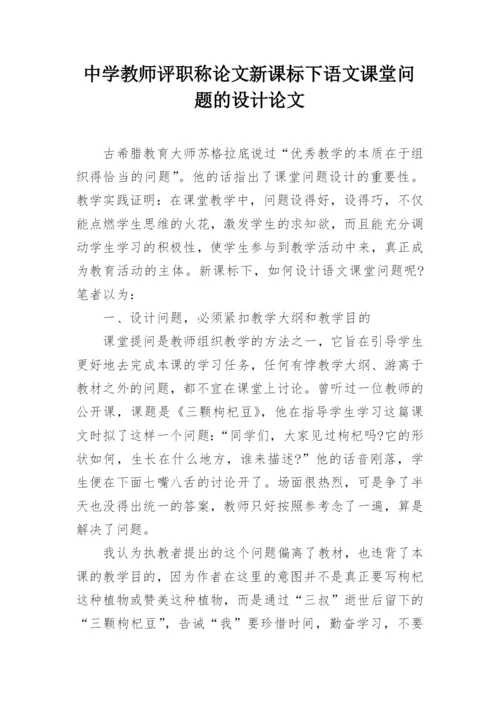 中学教师评职称论文新课标下语文课堂问题的设计论文

古希腊教育大师苏格拉底说过“优秀教学的本质在于组织得恰当的问题”。他的话指出了课堂问题设计的重要性。教学实践证明：在课堂教学中，问题设得好，设得巧，不仅能点燃学生思维的火花，激发学生的求知欲，而且能充分调动学生学习的积极性，使学生参与到教学活动中来，真正成为教育活动的主体。新课标下，如何设计语文课堂问题呢?笔者以为：

一、设计问题，必须紧扣教学大纲和教学目的

课堂提问是教师组织教学的方法之一，它旨在引导学生更好地去完成本课的学习任务，任何有悖教学大纲、游离于教材之外的问题，都不宜在课堂上讨论。曾听过一位教师的公开课，课题是《三颗枸杞豆》，他在指导学生学习这篇课文时拟了这样一个问题：“同学们，大家见过枸杞吗?它的形状如何，生长在什么地方，谁来描述?”他的话音刚落，学生便在下面七嘴八舌的讨论开了。场面很热烈，可是争了半天也没得出统一的答案，教师只好按照参考念了一遍，算是解决了问题。

我认为执教者提出的这个问题偏离了教材，也违背了本课的教学目的，因为作者在这里的意图并不是真正要写枸杞这种植物或赞美这种植物，而是通过“三叔”逝世后留下的“三颗枸杞豆”，告诫“我”要珍惜时间，勤奋学习，不要